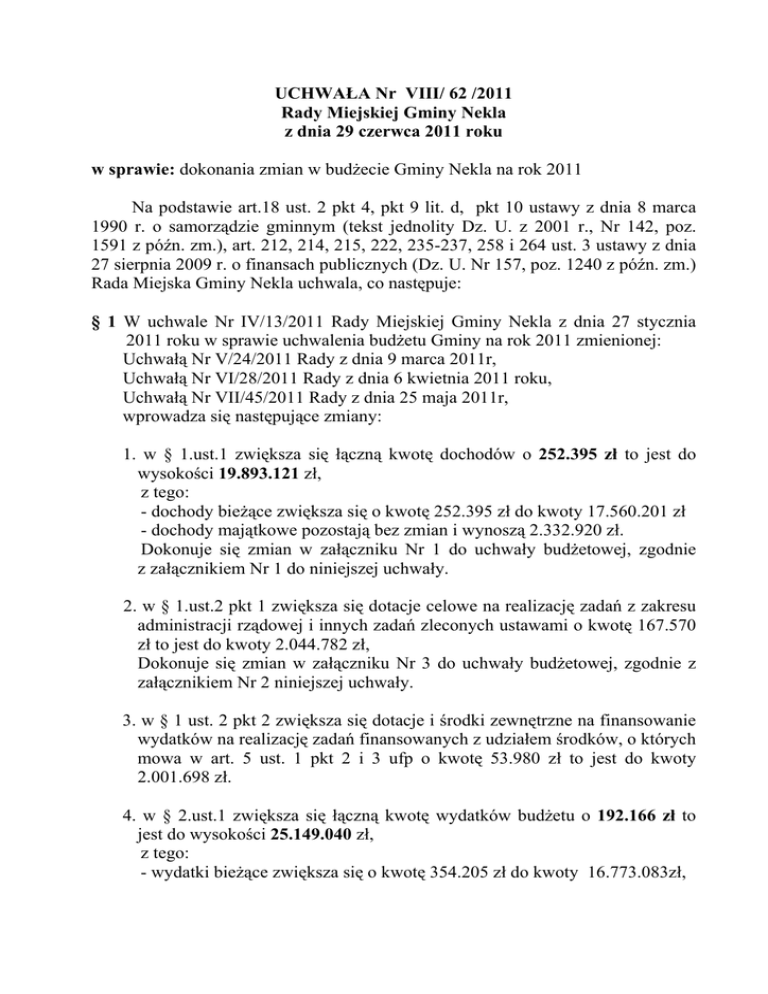 UCHWAŁA Nr VIII/ 62 /2011
Rady Miejskiej Gminy Nekla
z dnia 29 czerwca 2011 roku

w sprawie: dokonania zmian w budżecie Gminy Nekla na rok 2011

Na podstawie art.18 ust. 2 pkt 4, pkt 9 lit. d, pkt 10 ustawy z dnia 8 marca 1990 r. o samorządzie gminnym (tekst jednolity Dz. U. z 2001 r., Nr 142, poz. 1591 z późn. zm.), art. 212, 214, 215, 222, 235-237, 258 i 264 ust. 3 ustawy z dnia 27 sierpnia 2009 r. o finansach publicznych (Dz. U. Nr 157, poz. 1240 z późn. zm.) Rada Miejska Gminy Nekla uchwala, co następuje:

§ 1 W uchwale Nr IV/13/2011 Rady Miejskiej Gminy Nekla z dnia 27 stycznia 2011 roku w sprawie uchwalenia budżetu Gminy na rok 2011 zmienionej:
Uchwałą Nr V/24/2011 Rady z dnia 9 marca 2011r,
Uchwałą Nr VI/28/2011 Rady z dnia 6 kwietnia 2011 roku,
Uchwałą Nr VII/45/2011 Rady z dnia 25 maja 2011r,
wprowadza się następujące zmiany:

1. w § 1.ust.1 zwiększa się łączną kwotę dochodów o 252.395 zł to jest do wysokości 19.893.121 zł,
z tego:
- dochody bieżące zwiększa się o kwotę 252.395 zł do kwoty 17.560.201 zł
- dochody majątkowe pozostają bez zmian i wynoszą 2.332.920 zł.
Dokonuje się zmian w załączniku Nr 1 do uchwały budżetowej, zgodnie z załącznikiem Nr 1 do niniejszej uchwały.

2. w § 1.ust.2 pkt 1 zwiększa się dotacje celowe na realizację zadań z zakresu administracji rządowej i innych zadań zleconych ustawami o kwotę 167.570 zł to jest do kwoty 2.044.782 zł,
Dokonuje się zmian w załączniku Nr 3 do uchwały budżetowej, zgodnie z załącznikiem Nr 2 niniejszej uchwały.

3. w § 1 ust. 2 pkt 2 zwiększa się dotacje i środki zewnętrzne na finansowanie wydatków na realizację zadań finansowanych z udziałem środków, o których mowa w art. 5 ust. 1 pkt 2 i 3 ufp o kwotę 53.980 zł to jest do kwoty 2.001.698 zł.

4. w § 2.ust.1 zwiększa się łączną kwotę wydatków budżetu o 192.166 zł to jest do wysokości 25.149.040 zł,
z tego:
- wydatki bieżące zwiększa się o kwotę 354.205 zł do kwoty 16.773.083zł,